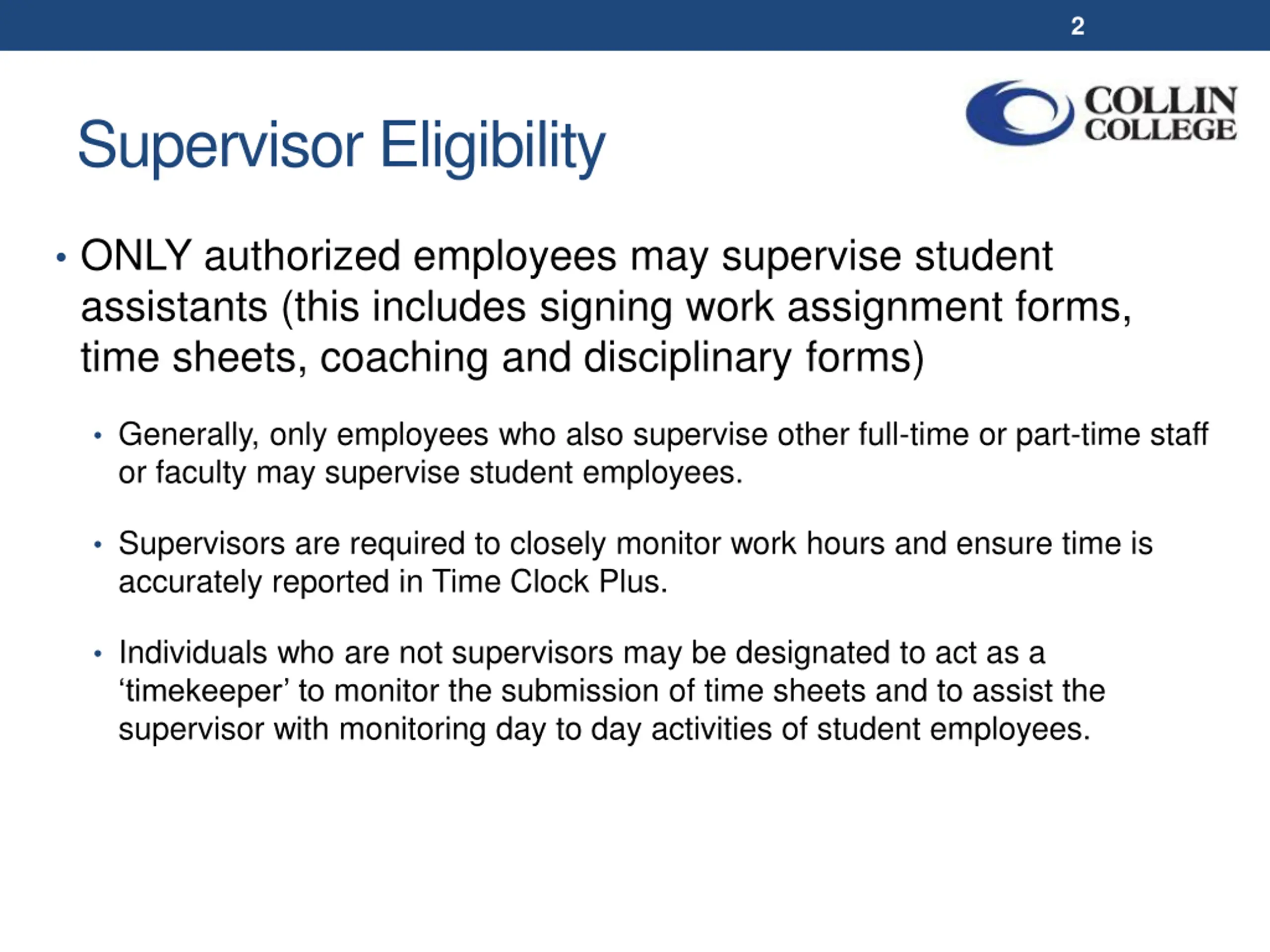 2

COLLIN
COLLEGE

Supervisor Eligibility

• ONLY authorized employees may supervise student assistants (this includes signing work assignment forms, time sheets, coaching and disciplinary forms)

• Generally, only employees who also supervise other full-time or part-time staff or faculty may supervise student employees.

• Supervisors are required to closely monitor work hours and ensure time is accurately reported in Time Clock Plus.

• Individuals who are not supervisors may be designated to act as a 'timekeeper' to monitor the submission of time sheets and to assist the supervisor with monitoring day to day activities of student employees.